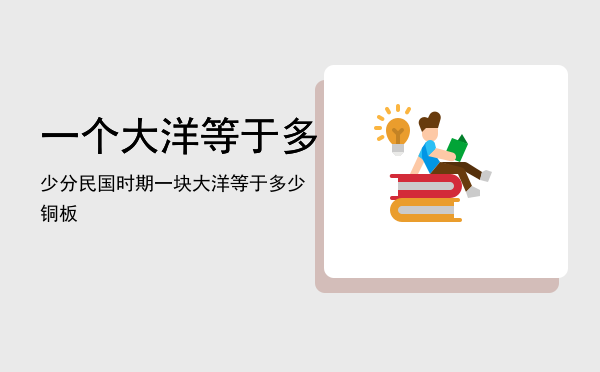 一个大洋等于多

少分民国时期一块大洋等于多少铜板